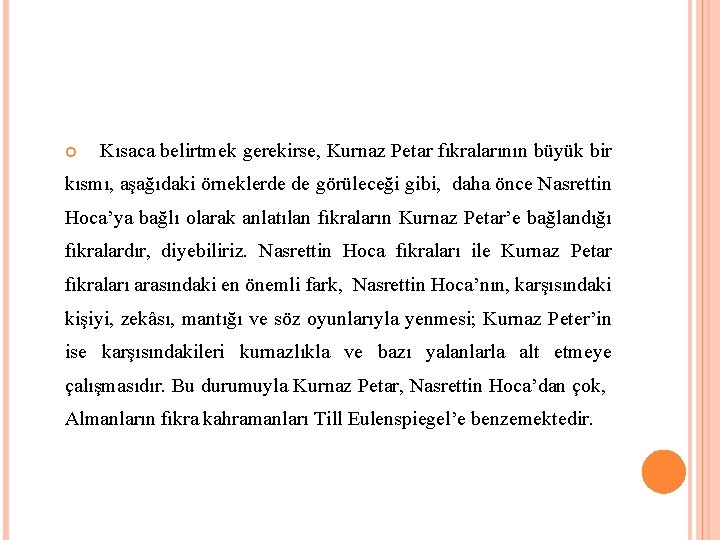 Kısaca belirtmek gerekirse, Kurnaz Petar fıkralarının büyük bir kısmı, aşağıdaki örneklerde de görüleceği gibi, daha önce Nasrettin Hoca’ya bağlı olarak anlatılan fıkraların Kurnaz Petar’e bağlandığı fıkralardır, diyebiliriz. Nasrettin Hoca fıkraları ile Kurnaz Petar fıkraları arasındaki en önemli fark, Nasrettin Hoca’nın, karşısındaki kişiyi, zekâsı, mantığı ve söz oyunlarıyla yenmesi; Kurnaz Peter’in ise karşısındakileri kurnazlıkla ve bazı yalanlarla alt etmeye çalışmasıdır. Bu durumuyla Kurnaz Petar, Nasrettin Hoca’dan çok, Almanların fıkra kahramanları Till Eulenspiegel’e benzemektedir.